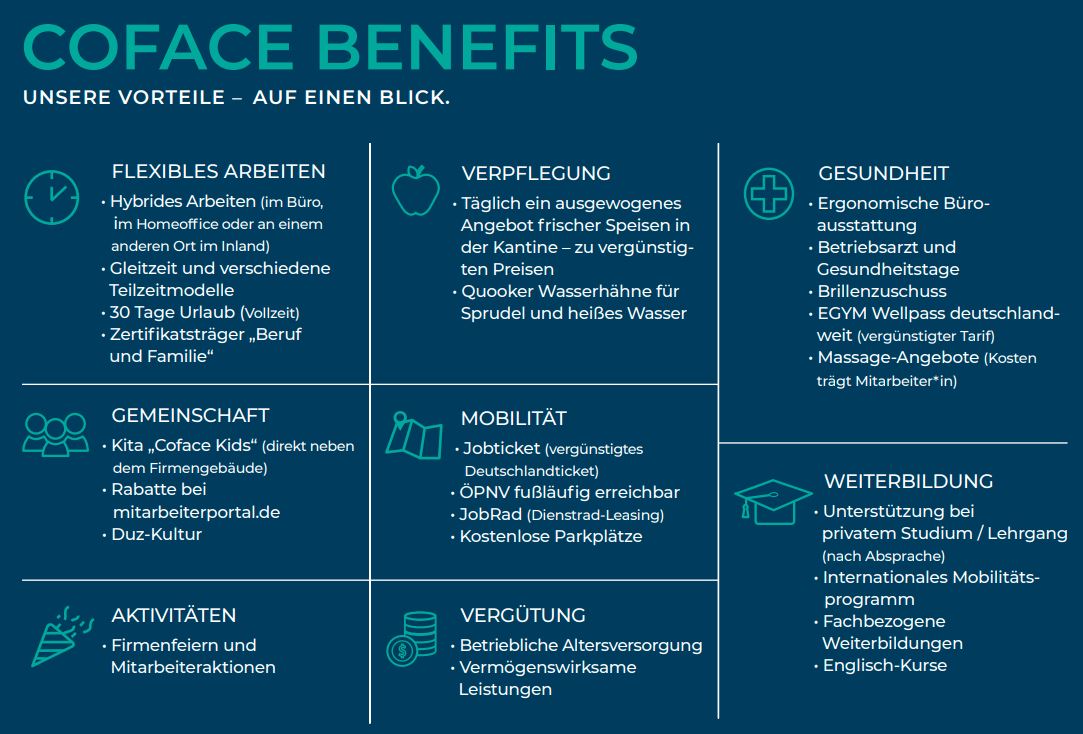 COFACE BENEFITS
UNSERE VORTEILE – AUF EINEN BLICK.

FLEXIBLES ARBEITEN
• Hybrides Arbeiten (im Büro, im Homeoffice oder an einem anderen Ort im Inland)
• Gleitzeit und verschiedene Teilzeitmodelle
• 30 Tage Urlaub (Vollzeit)
• Zertifikatsträger „Beruf und Familie“

GEMEINSCHAFT
• Kita „Coface Kids“ (direkt neben dem Firmengebäude)
• Rabatte bei mitarbeiterportal.de
• Duz-Kultur

AKTIVITÄTEN
• Firmenfeiern und Mitarbeiteraktionen

VERPFLEGUNG
• Täglich ein ausgewogenes Angebot frischer Speisen in der Kantine – zu vergünstigten Preisen
• Quooker Wasserhähne für Sprudel und heißes Wasser

MOBILITÄT
• Jobticket (vergünstigtes Deutschlandticket)
• ÖPNV fußläufig erreichbar
• JobRad (Dienstrad-Leasing)
• Kostenlose Parkplätze

VERGÜTUNG
• Betriebliche Altersversorgung
• Vermögenswirksame Leistungen

GESUNDHEIT
• Ergonomische Büroausstattung
• Betriebsarzt und Gesundheitstage
• Brillenzuschuss
• EGYM Wellpass deutschlandweit (vergünstigter Tarif)
• Massage-Angebote (Kosten trägt Mitarbeiter*in)

WEITERBILDUNG
• Unterstützung bei privatem Studium / Lehrgang (nach Absprache)
• Internationales Mobilitätsprogramm
• Fachbezogene Weiterbildungen
• Englisch-Kurse